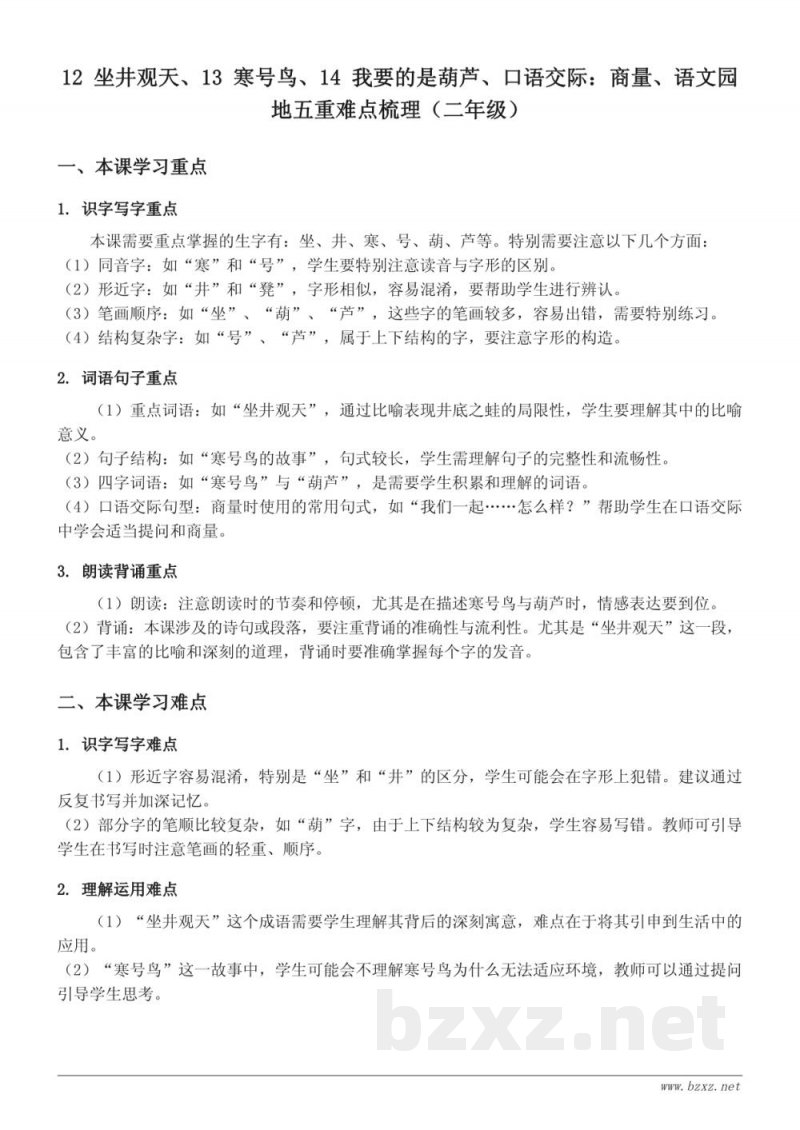 12 坐井观天、13 寒号鸟、14 我要的是葫芦、口语交际：商量、语文园地五重难点梳理（二年级）

一、本课学习重点

1. 识字写字重点

本课需要重点掌握的生字有：坐、井、寒、号、葫、芦等。特别需要注意以下几个方面：
（1）同音字：如“寒”和“号”，学生要特别注意读音与字形的区别。
（2）形近字：如“井”和“凳”，字形相似，容易混淆，要帮助学生进行辨认。
（3）笔画顺序：如“坐”、“葫”、“芦”，这些字的笔画较多，容易出错，需要特别练习。
（4）结构复杂字：如“号”、“芦”，属于上下结构的字，要注意字形的构造。

2. 词语句子重点

（1）重点词语：如“坐井观天”，通过比喻表现井底之蛙的局限性，学生要理解其中的比喻意义。
（2）句子结构：如“寒号鸟的故事”，句式较长，学生需理解句子的完整性和流畅性。
（3）四字词语：如“寒号鸟”与“葫芦”，是需要学生积累和理解的词语。
（4）口语交际句型：商量时使用的常用句式，如“我们一起……怎么样？”帮助学生在口语交际中学会适当提问和商量。

3. 朗读背诵重点

（1）朗读：注意朗读时的节奏和停顿，尤其是在描述寒号鸟与葫芦时，情感表达要到位。
（2）背诵：本课涉及的诗句或段落，要注重背诵的准确性与流利性。尤其是“坐井观天”这一段，包含了丰富的比喻和深刻的道理，背诵时要准确掌握每个字的发音。

二、本课学习难点

1. 识字写字难点

（1）形近字容易混淆，特别是“坐”和“井”的区分，学生可能会在字形上犯错。建议通过反复书写并加深记忆。
（2）部分字的笔顺比较复杂，如“葫”字，由于上下结构较为复杂，学生容易写错。教师可引导学生在书写时注意笔画的轻重、顺序。

2. 理解运用难点

（1）“坐井观天”这个成语需要学生理解其背后的深刻寓意，难点在于将其引申到生活中的应用。
（2）“寒号鸟”这一故事中，学生可能会不理解寒号鸟为什么无法适应环境，教师可以通过提问引导学生思考。

bzxz.net

www.bzxz.net